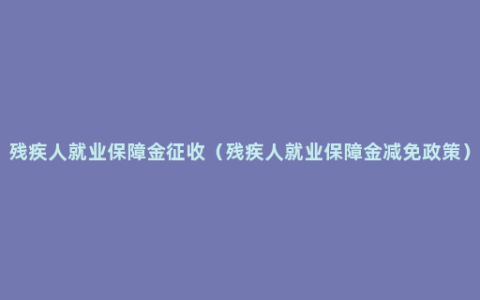 残疾人就业保障金征收（残疾人就业保障金减免政策）